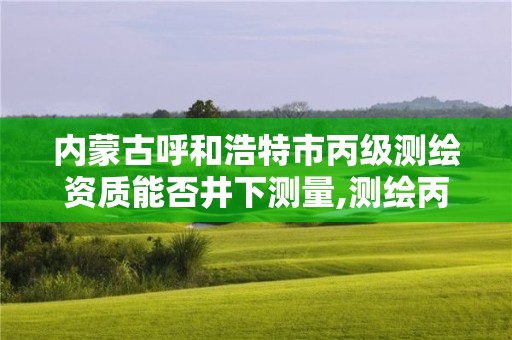 内蒙古呼和浩特市丙级测绘资质能否井下测量,测绘丙